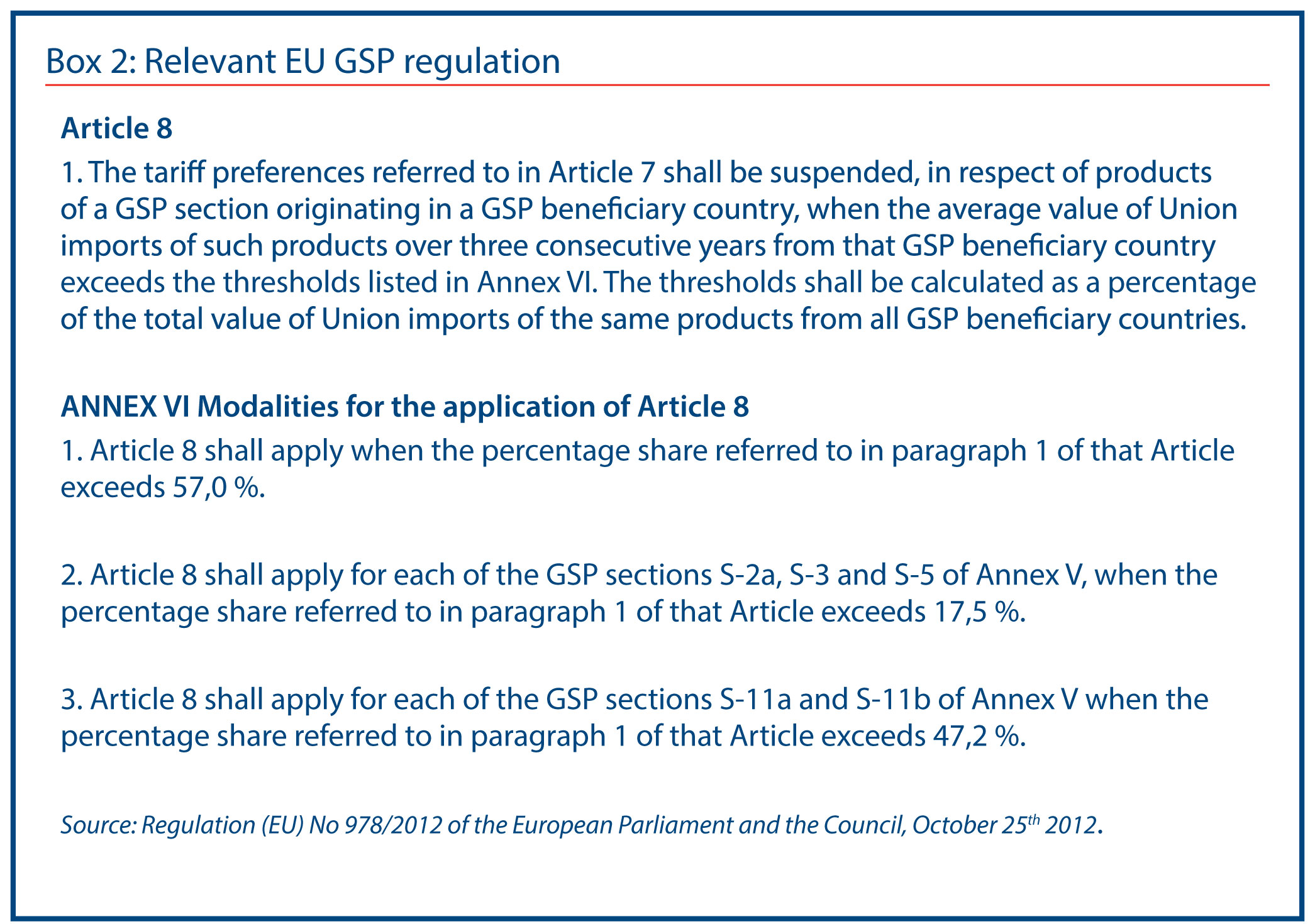 Box 2: Relevant EU GSP regulation

Article 8

1. The tariff preferences referred to in Article 7 shall be suspended, in respect of products of a GSP section originating in a GSP beneficiary country, when the average value of Union imports of such products over three consecutive years from that GSP beneficiary country exceeds the thresholds listed in Annex VI. The thresholds shall be calculated as a percentage of the total value of Union imports of the same products from all GSP beneficiary countries.

ANNEX VI Modalities for the application of Article 8

1. Article 8 shall apply when the percentage share referred to in paragraph 1 of that Article exceeds 57,0 %.

2. Article 8 shall apply for each of the GSP sections S-2a, S-3 and S-5 of Annex V, when the percentage share referred to in paragraph 1 of that Article exceeds 17,5 %.

3. Article 8 shall apply for each of the GSP sections S-11a and S-11b of Annex V when the percentage share referred to in paragraph 1 of that Article exceeds 47,2 %.

Source: Regulation (EU) No 978/2012 of the European Parliament and the Council, October 25$^{th}$ 2012.